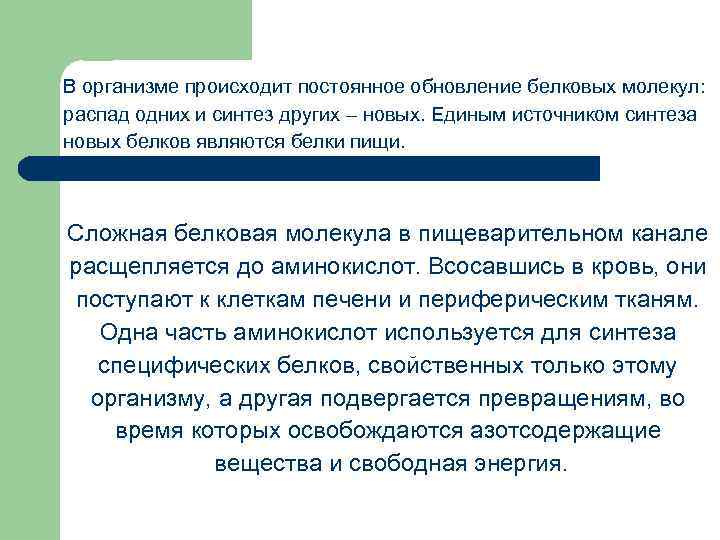 В организме происходит постоянное обновление белковых молекул: распад одних и синтез других – новых. Единым источником синтеза новых белков являются белки пищи.

Сложная белковая молекула в пищеварительном канале расщепляется до аминокислот. Всосавшись в кровь, они поступают к клеткам печени и периферическим тканям. Одна часть аминокислот используется для синтеза специфических белков, свойственных только этому организму, а другая подвергается превращениям, во время которых освобождаются азотсодержащие вещества и свободная энергия.